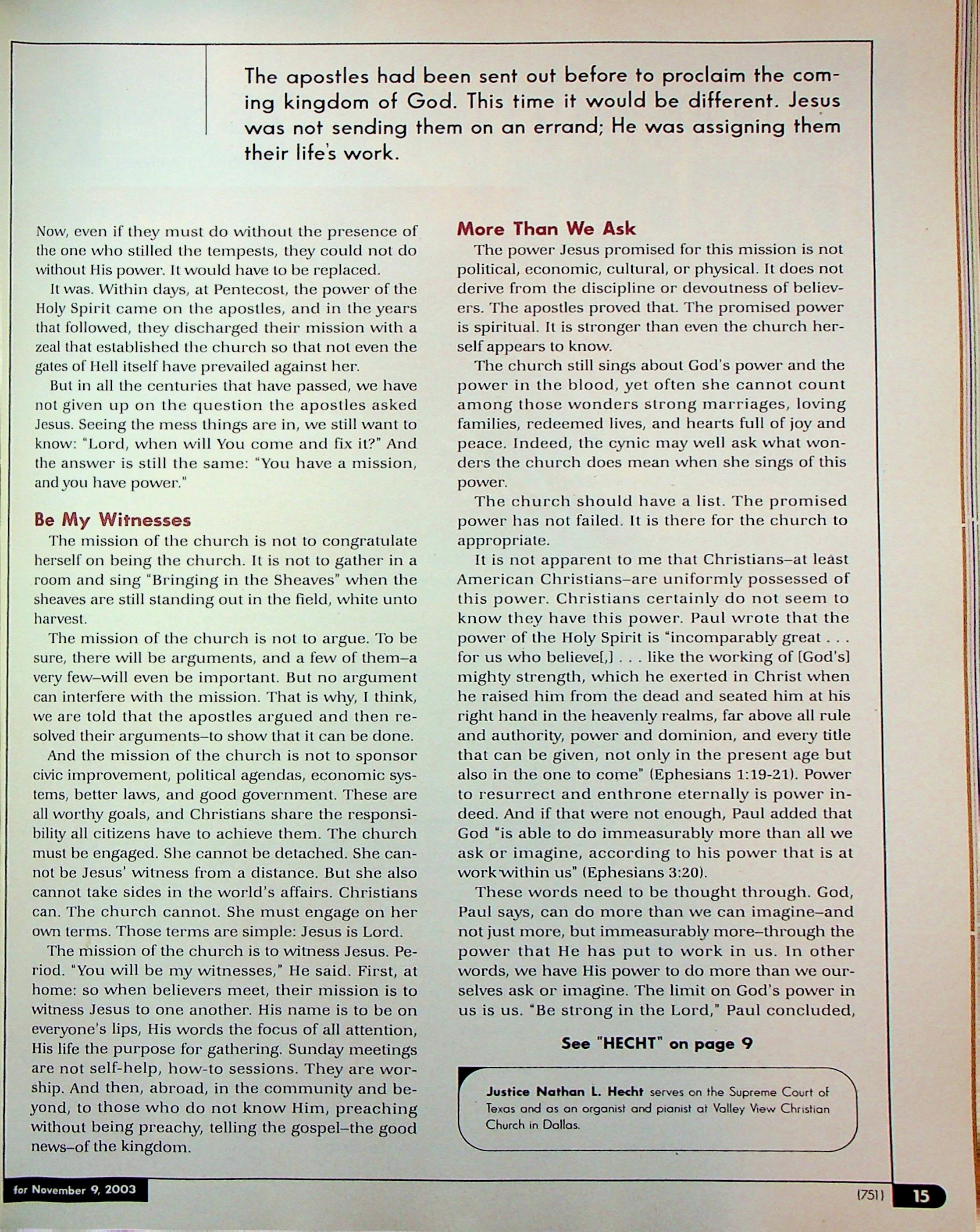 The apostles had been sent out before to proclaim the coming kingdom of God. This time it would be different. Jesus was not sending them on an errand; He was assigning them their life's work.

Now, even if they must do without the presence of the one who stilled the tempests, they could not do without His power. It would have to be replaced.

It was. Within days, at Pentecost, the power of the Holy Spirit came on the apostles, and in the years that followed, they discharged their mission with a zeal that established the church so that not even the gates of Hell itself have prevailed against her.

But in all the centuries that have passed, we have not given up on the question the apostles asked Jesus. Seeing the mess things are in, we still want to know: "Lord, when will You come and fix it?" And the answer is still the same: "You have a mission, and you have power."

Be My Witnesses

The mission of the church is not to congratulate herself on being the church. It is not to gather in a room and sing "Bringing in the Sheaves" when the sheaves are still standing out in the field, white unto harvest.

The mission of the church is not to argue. To be sure, there will be arguments, and a few of them–a very few–will even be important. But no argument can interfere with the mission. That is why, I think, we are told that the apostles argued and then resolved their arguments–to show that it can be done.

And the mission of the church is not to sponsor civic improvement, political agendas, economic systems, better laws, and good government. These are all worthy goals, and Christians share the responsibility all citizens have to achieve them. The church must be engaged. She cannot be detached. She cannot be Jesus' witness from a distance. But she also cannot take sides in the world's affairs. Christians can. The church cannot. She must engage on her own terms. Those terms are simple: Jesus is Lord.

The mission of the church is to witness Jesus. Period. "You will be my witnesses," He said. First, at home: so when believers meet, their mission is to witness Jesus to one another. His name is to be on everyone's lips, His words the focus of all attention, His life the purpose for gathering. Sunday meetings are not self-help, how-to sessions. They are worship. And then, abroad, in the community and beyond, to those who do not know Him, preaching without being preachy, telling the gospel–the good news–of the kingdom.

More Than We Ask

The power Jesus promised for this mission is not political, economic, cultural, or physical. It does not derive from the discipline or devoutness of believers. The apostles proved that. The promised power is spiritual. It is stronger than even the church herself appears to know.

The church still sings about God's power and the power in the blood, yet often she cannot count among those wonders strong marriages, loving families, redeemed lives, and hearts full of joy and peace. Indeed, the cynic may well ask what wonders the church does mean when she sings of this power.

The church should have a list. The promised power has not failed. It is there for the church to appropriate.

It is not apparent to me that Christians–at least American Christians–are uniformly possessed of this power. Christians certainly do not seem to know they have this power. Paul wrote that the power of the Holy Spirit is "incomparably great . . . for us who believe[,] . . . like the working of [God's] mighty strength, which he exerted in Christ when he raised him from the dead and seated him at his right hand in the heavenly realms, far above all rule and authority, power and dominion, and every title that can be given, not only in the present age but also in the one to come" (Ephesians 1:19-21). Power to resurrect and enthrone eternally is power indeed. And if that were not enough, Paul added that God "is able to do immeasurably more than all we ask or imagine, according to his power that is at work within us" (Ephesians 3:20).

These words need to be thought through. God, Paul says, can do more than we can imagine–and not just more, but immeasurably more–through the power that He has put to work in us. In other words, we have His power to do more than we ourselves ask or imagine. The limit on God's power in us is us. "Be strong in the Lord," Paul concluded,

See "HECHT" on page 9

Justice Nathan L. Hecht serves on the Supreme Court of Texas and as an organist and pianist at Valley View Christian Church in Dallas.

for November 9, 2003

(751) 15